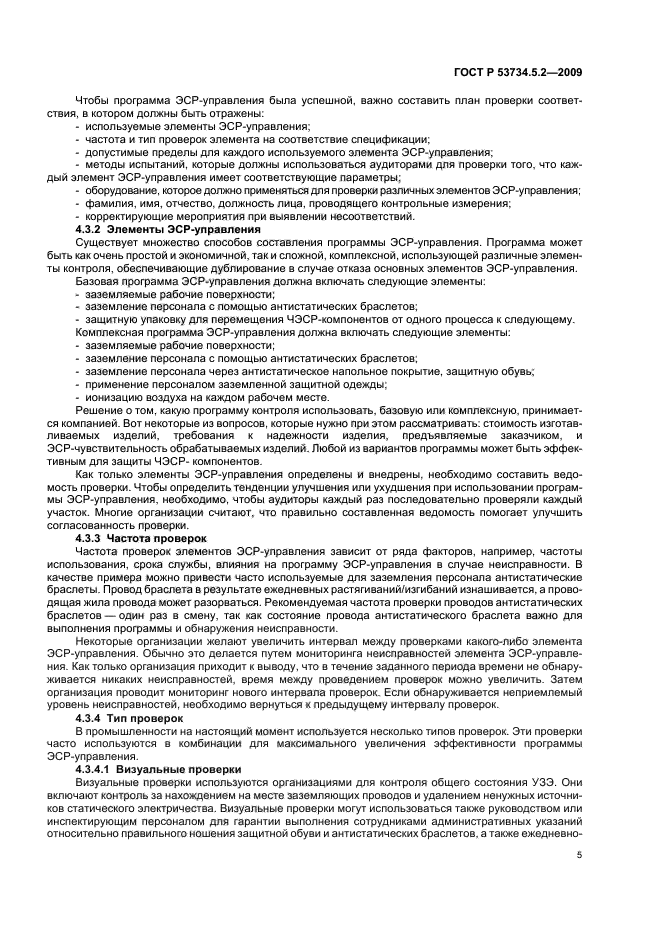 ГОСТ Р 53734.5.2—2009

Чтобы программа ЭСР-управления была успешной, важно составить план проверки соответствия, в котором должны быть отражены:
- используемые элементы ЭСР-управления;
- частота и тип проверок элемента на соответствие спецификации;
- допустимые пределы для каждого используемого элемента ЭСР-управления;
- методы испытаний, которые должны использоваться аудиторами для проверки того, что каждый элемент ЭСР-управления имеет соответствующие параметры;
- оборудование, которое должно применяться для проверки различных элементов ЭСР-управления;
- фамилия, имя, отчество, должность лица, проводящего контрольные измерения;
- корректирующие мероприятия при выявлении несоответствий.

4.3.2 Элементы ЭСР-управления

Существует множество способов составления программы ЭСР-управления. Программа может быть как очень простой и экономичной, так и сложной, комплексной, использующей различные элементы контроля, обеспечивающие дублирование в случае отказа основных элементов ЭСР-управления.

Базовая программа ЭСР-управления должна включать следующие элементы:
- заземляемые рабочие поверхности;
- заземление персонала с помощью антистатических браслетов;
- защитную упаковку для перемещения ЧЭСР-компонентов от одного процесса к следующему.

Комплексная программа ЭСР-управления должна включать следующие элементы:
- заземляемые рабочие поверхности;
- заземление персонала с помощью антистатических браслетов;
- заземление персонала через антистатическое напольное покрытие, защитную обувь;
- применение персоналом заземленной защитной одежды;
- ионизацию воздуха на каждом рабочем месте.

Решение о том, какую программу контроля использовать, базовую или комплексную, принимается компанией. Вот некоторые из вопросов, которые нужно при этом рассматривать: стоимость изготавливаемых изделий, требования к надежности изделия, предъявляемые заказчиком, и ЭСР-чувствительность обрабатываемых изделий. Любой из вариантов программы может быть эффективным для защиты ЧЭСР- компонентов.

Как только элементы ЭСР-управления определены и внедрены, необходимо составить ведомость проверки. Чтобы определить тенденции улучшения или ухудшения при использовании программы ЭСР-управления, необходимо, чтобы аудиторы каждый раз последовательно проверяли каждый участок. Многие организации считают, что правильно составленная ведомость помогает улучшить согласованность проверки.

4.3.3 Частота проверок

Частота проверок элементов ЭСР-управления зависит от ряда факторов, например, частоты использования, срока службы, влияния на программу ЭСР-управления в случае неисправности. В качестве примера можно привести часто используемые для заземления персонала антистатические браслеты. Провод браслета в результате ежедневных растягиваний/изгибаний изнашивается, а проводящая жила провода может разорваться. Рекомендуемая частота проверки проводов антистатических браслетов — один раз в смену, так как состояние провода антистатического браслета важно для выполнения программы и обнаружения неисправности.

Некоторые организации желают увеличить интервал между проверками какого-либо элемента ЭСР-управления. Обычно это делается путем мониторинга неисправностей элемента ЭСР-управления. Как только организация приходит к выводу, что в течение заданного периода времени не обнаруживается никаких неисправностей, время между проведением проверок можно увеличить. Затем организация проводит мониторинг нового интервала проверок. Если обнаруживается неприемлемый уровень неисправностей, необходимо вернуться к предыдущему интервалу проверок.

4.3.4 Тип проверок

В промышленности на настоящий момент используется несколько типов проверок. Эти проверки часто используются в комбинации для максимального увеличения эффективности программы ЭСР-управления.

4.3.4.1 Визуальные проверки

Визуальные проверки используются организациями для контроля общего состояния УЗЭ. Они включают контроль за нахождением на месте заземляющих проводов и удалением ненужных источников статического электричества. Визуальные проверки могут использоваться также руководством или инспектирующим персоналом для гарантии выполнения сотрудниками административных указаний относительно правильного ношения защитной обуви и антистатических браслетов, а также ежедневно-

5